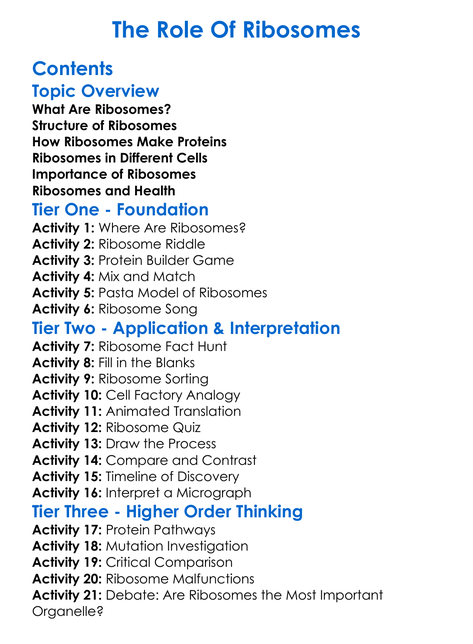 The Role Of Ribosomes

Contents

Topic Overview

What Are Ribosomes?
Structure of Ribosomes
How Ribosomes Make Proteins
Ribosomes in Different Cells
Importance of Ribosomes
Ribosomes and Health

Tier One - Foundation

Activity 1: Where Are Ribosomes?
Activity 2: Ribosome Riddle
Activity 3: Protein Builder Game
Activity 4: Mix and Match
Activity 5: Pasta Model of Ribosomes
Activity 6: Ribosome Song

Tier Two - Application & Interpretation

Activity 7: Ribosome Fact Hunt
Activity 8: Fill in the Blanks
Activity 9: Ribosome Sorting
Activity 10: Cell Factory Analogy
Activity 11: Animated Translation
Activity 12: Ribosome Quiz
Activity 13: Draw the Process
Activity 14: Compare and Contrast
Activity 15: Timeline of Discovery
Activity 16: Interpret a Micrograph

Tier Three - Higher Order Thinking

Activity 17: Protein Pathways
Activity 18: Mutation Investigation
Activity 19: Critical Comparison
Activity 20: Ribosome Malfunctions
Activity 21: Debate: Are Ribosomes the Most Important Organelle?